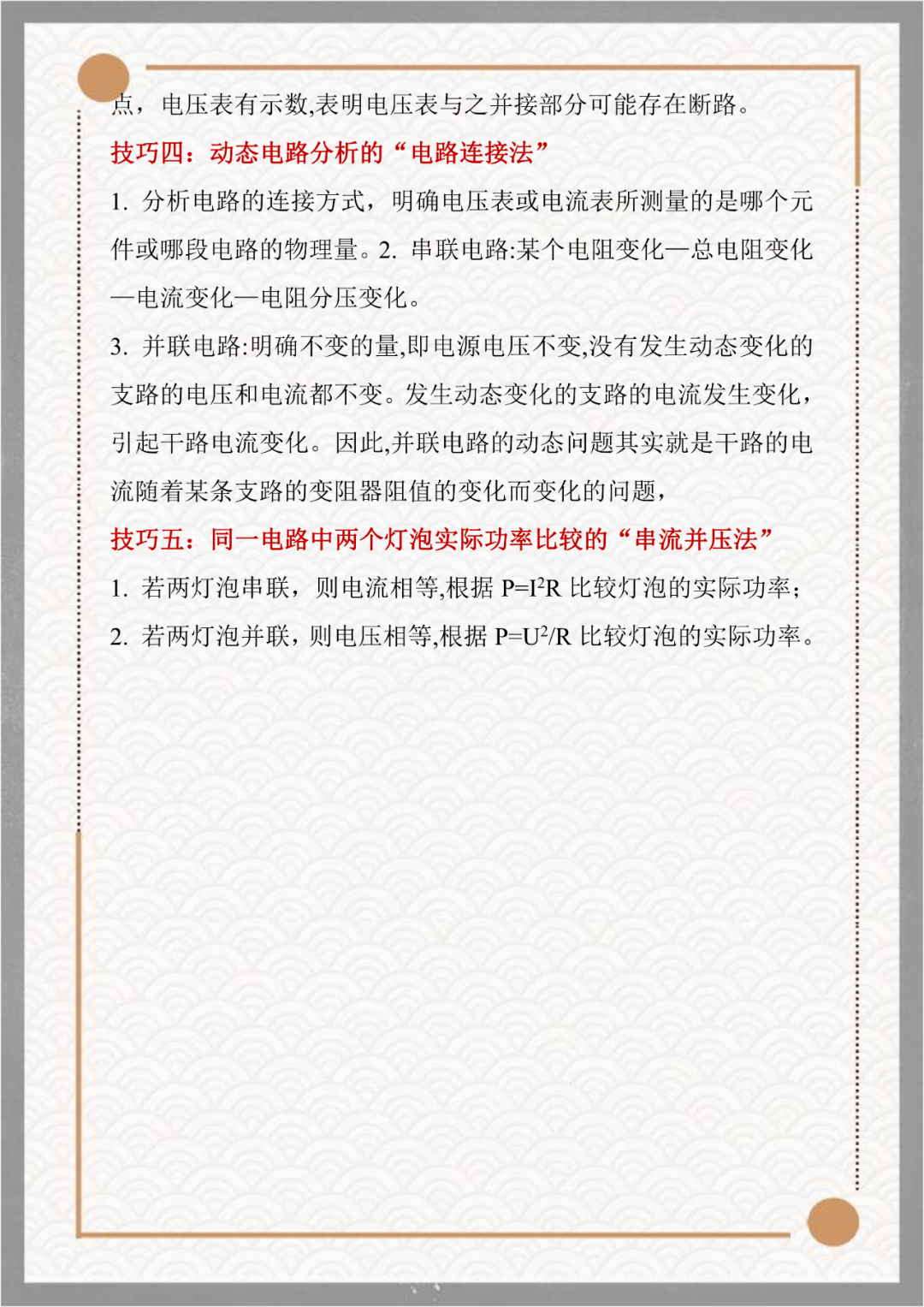 点，电压表有示数,表明电压表与之并接部分可能存在断路。

技巧四：动态电路分析的“电路连接法”

1. 分析电路的连接方式，明确电压表或电流表所测量的是哪个元件或哪段电路的物理量。2. 串联电路:某个电阻变化—总电阻变化—电流变化—电阻分压变化。

3. 并联电路:明确不变的量,即电源电压不变,没有发生动态变化的支路的电压和电流都不变。发生动态变化的支路的电流发生变化，引起干路电流变化。因此,并联电路的动态问题其实就是干路的电流随着某条支路的变阻器阻值的变化而变化的问题，

技巧五：同一电路中两个灯泡实际功率比较的“串流并压法”

1. 若两灯泡串联，则电流相等,根据 $P=I^2R$ 比较灯泡的实际功率；

2. 若两灯泡并联，则电压相等,根据 $P=U^2/R$ 比较灯泡的实际功率。